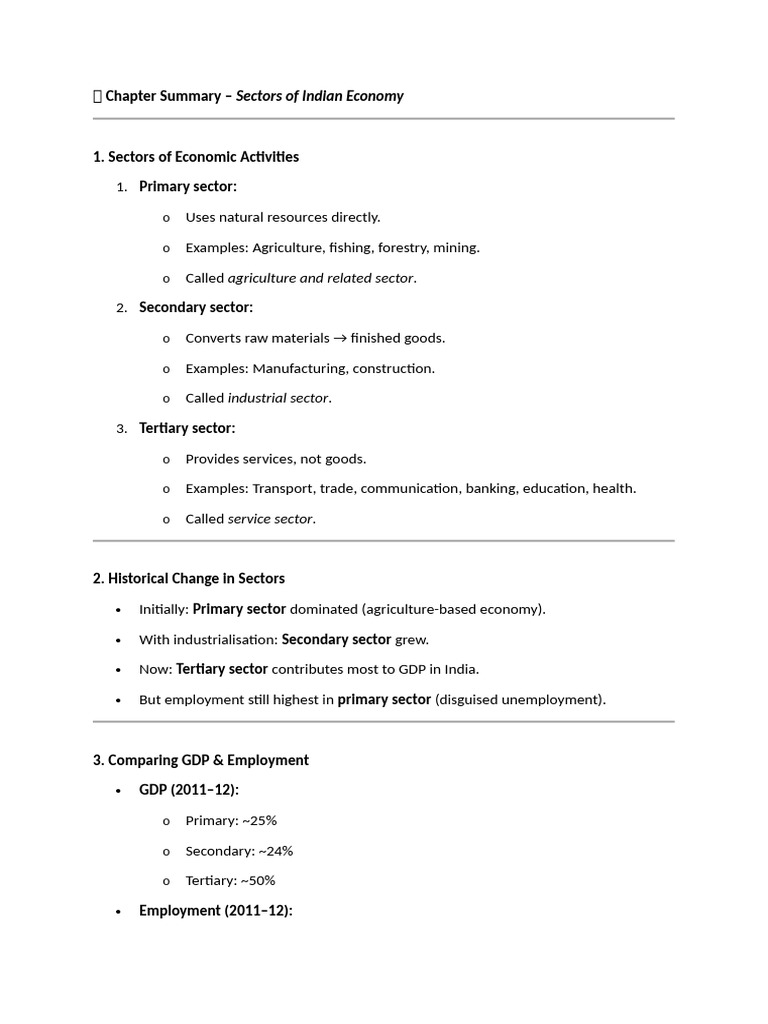 Chapter Summary – Sectors of Indian Economy

1. Sectors of Economic Activities

1. Primary sector:

o Uses natural resources directly.

o Examples: Agriculture, fishing, forestry, mining.

o Called agriculture and related sector.

2. Secondary sector:

o Converts raw materials → finished goods.

o Examples: Manufacturing, construction.

o Called industrial sector.

3. Tertiary sector:

o Provides services, not goods.

o Examples: Transport, trade, communication, banking, education, health.

o Called service sector.

2. Historical Change in Sectors

• Initially: Primary sector dominated (agriculture-based economy).

• With industrialisation: Secondary sector grew.

• Now: Tertiary sector contributes most to GDP in India.

• But employment still highest in primary sector (disguised unemployment).

3. Comparing GDP & Employment

• GDP (2011–12):

o Primary: ~25%

o Secondary: ~24%

o Tertiary: ~50%

• Employment (2011–12):